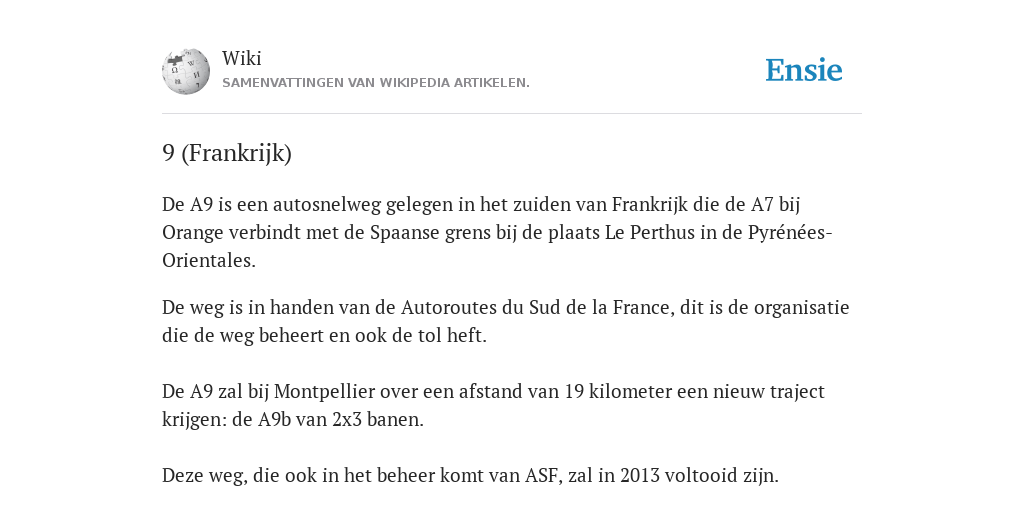 Wiki
SAMENVATTINGEN VAN WIKIPEDIA ARTIKELEN.

Ensie

9 (Frankrijk)

De A9 is een autosnelweg gelegen in het zuiden van Frankrijk die de A7 bij Orange verbindt met de Spaanse grens bij de plaats Le Perthus in de Pyrénées-Orientales.

De weg is in handen van de Autoroutes du Sud de la France, dit is de organisatie die de weg beheert en ook de tol heft.

De A9 zal bij Montpellier over een afstand van 19 kilometer een nieuw traject krijgen: de A9b van 2x3 banen.

Deze weg, die ook in het beheer komt van ASF, zal in 2013 voltooid zijn.